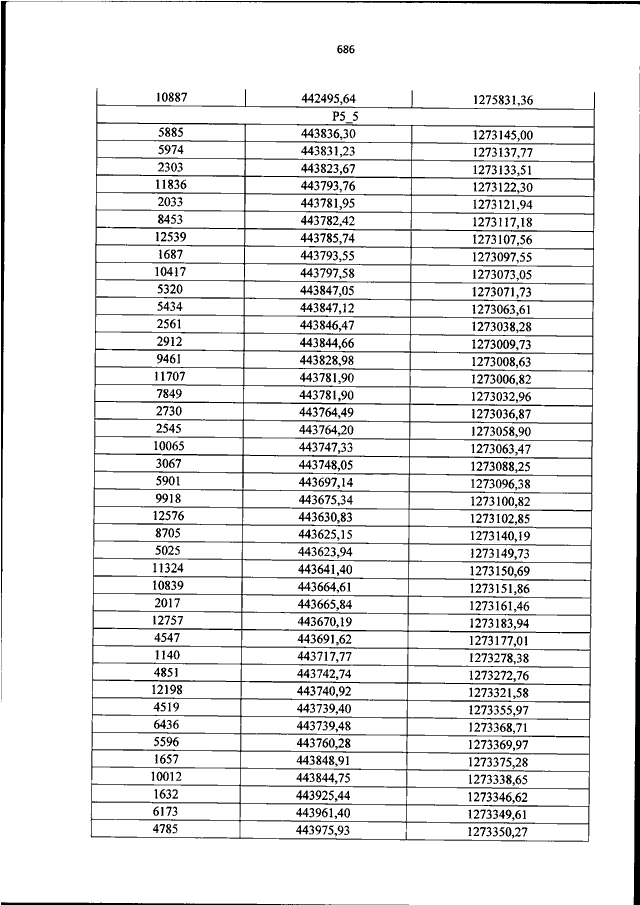 686

| 10887 | 442495,64 | 1275831,36 |
|---|---|---|
| P5_5 | | |
| 5885 | 443836,30 | 1273145,00 |
| 5974 | 443831,23 | 1273137,77 |
| 2303 | 443823,67 | 1273133,51 |
| 11836 | 443793,76 | 1273122,30 |
| 2033 | 443781,95 | 1273121,94 |
| 8453 | 443782,42 | 1273117,18 |
| 12539 | 443785,74 | 1273107,56 |
| 1687 | 443793,55 | 1273097,55 |
| 10417 | 443797,58 | 1273073,05 |
| 5320 | 443847,05 | 1273071,73 |
| 5434 | 443847,12 | 1273063,61 |
| 2561 | 443846,47 | 1273038,28 |
| 2912 | 443844,66 | 1273009,73 |
| 9461 | 443828,98 | 1273008,63 |
| 11707 | 443781,90 | 1273006,82 |
| 7849 | 443781,90 | 1273032,96 |
| 2730 | 443764,49 | 1273036,87 |
| 2545 | 443764,20 | 1273058,90 |
| 10065 | 443747,33 | 1273063,47 |
| 3067 | 443748,05 | 1273088,25 |
| 5901 | 443697,14 | 1273096,38 |
| 9918 | 443675,34 | 1273100,82 |
| 12576 | 443630,83 | 1273102,85 |
| 8705 | 443625,15 | 1273140,19 |
| 5025 | 443623,94 | 1273149,73 |
| 11324 | 443641,40 | 1273150,69 |
| 10839 | 443664,61 | 1273151,86 |
| 2017 | 443665,84 | 1273161,46 |
| 12757 | 443670,19 | 1273183,94 |
| 4547 | 443691,62 | 1273177,01 |
| 1140 | 443717,77 | 1273278,38 |
| 4851 | 443742,74 | 1273272,76 |
| 12198 | 443740,92 | 1273321,58 |
| 4519 | 443739,40 | 1273355,97 |
| 6436 | 443739,48 | 1273368,71 |
| 5596 | 443760,28 | 1273369,97 |
| 1657 | 443848,91 | 1273375,28 |
| 10012 | 443844,75 | 1273338,65 |
| 1632 | 443925,44 | 1273346,62 |
| 6173 | 443961,40 | 1273349,61 |
| 4785 | 443975,93 | 1273350,27 |